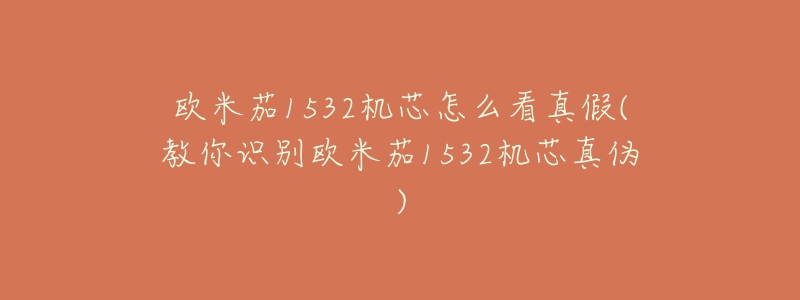 欧米茄1532机芯怎么看真假(教你识别欧米茄1532机芯真伪)